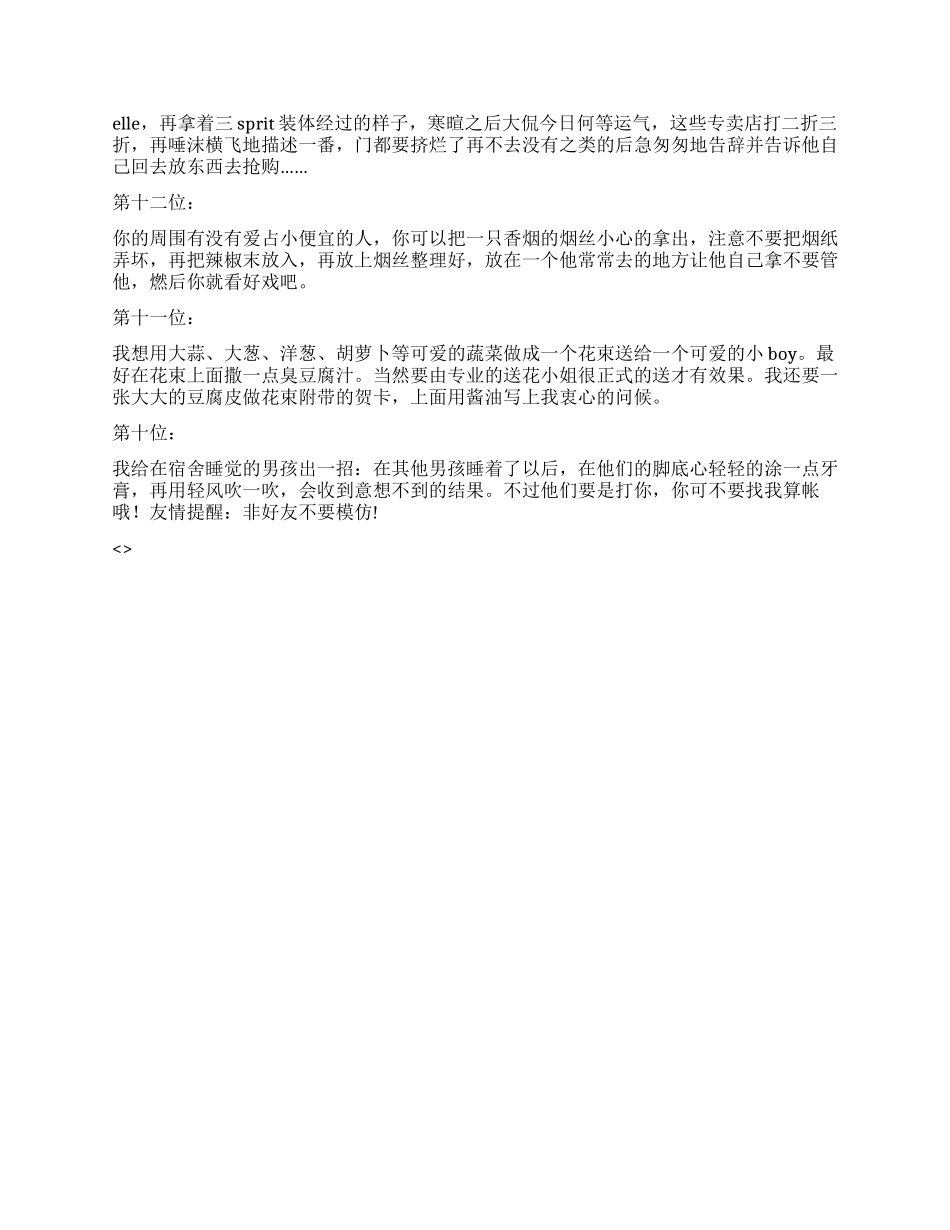 elle，再拿着三 sprit 装体经过的样子，寒暄之后大侃今日何等运气，这些专卖店打二折三折，再唾沫横飞地描述一番，门都要挤烂了再不去没有之类的后急匆匆地告辞并告诉他自己回去放东西去抢购……

第十二位：

你的周围有没有爱占小便宜的人，你可以把一只香烟的烟丝小心的拿出，注意不要把烟纸弄坏，再把辣椒末放入，再放上烟丝整理好，放在一个他常常去的地方让他自己拿不要管他，燃后你就看好戏吧。

第十一位：

我想用大蒜、大葱、洋葱、胡萝卜等可爱的蔬菜做成一个花束送给一个可爱的小 boy。最好在花束上面撒一点臭豆腐汁。当然要由专业的送花小姐很正式的送才有效果。我还要一张大大的豆腐皮做花束附带的贺卡，上面用酱油写上我衷心的问候。

第十位：

我给在宿舍睡觉的男孩出一招：在其他男孩睡着了以后，在他们的脚底心轻轻的涂一点牙膏，再用轻风吹一吹，会收到意想不到的结果。不过他们要是打你，你可不要找我算帐哦！友情提醒：非好友不要模仿!

<>